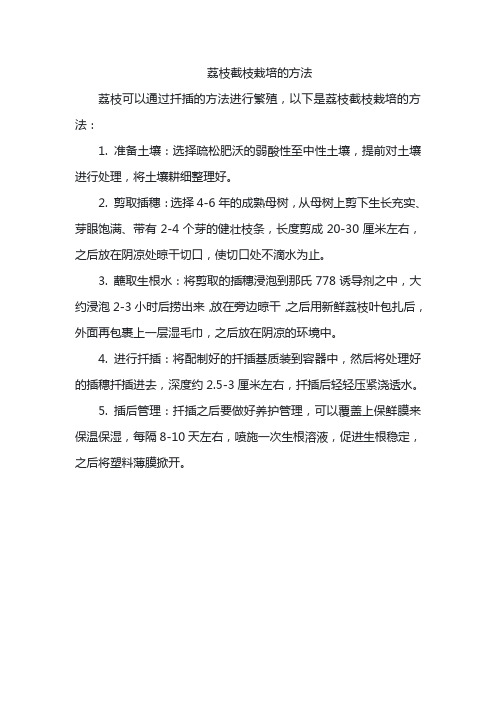 荔枝截枝栽培的方法

荔枝可以通过扦插的方法进行繁殖，以下是荔枝截枝栽培的方法：

1. 准备土壤：选择疏松肥沃的弱酸性至中性土壤，提前对土壤进行处理，将土壤耕细整理好。

2. 剪取插穗：选择 4-6 年的成熟母树，从母树上剪下生长充实、芽眼饱满、带有 2-4 个芽的健壮枝条，长度剪成 20-30 厘米左右，之后放在阴凉处晾干切口，使切口处不滴水为止。

3. 蘸取生根水：将剪取的插穗浸泡到那氏 778 诱导剂之中，大约浸泡 2-3 小时后捞出来，放在旁边晾干，之后用新鲜荔枝叶包扎后，外面再包裹上一层湿毛巾，之后放在阴凉的环境中。

4. 进行扦插：将配制好的扦插基质装到容器中，然后将处理好的插穗扦插进去，深度约 2.5-3 厘米左右，扦插后轻轻压紧浇透水。

5. 插后管理：扦插之后要做好养护管理，可以覆盖上保鲜膜来保温保湿，每隔 8-10 天左右，喷施一次生根溶液，促进生根稳定，之后将塑料薄膜掀开。